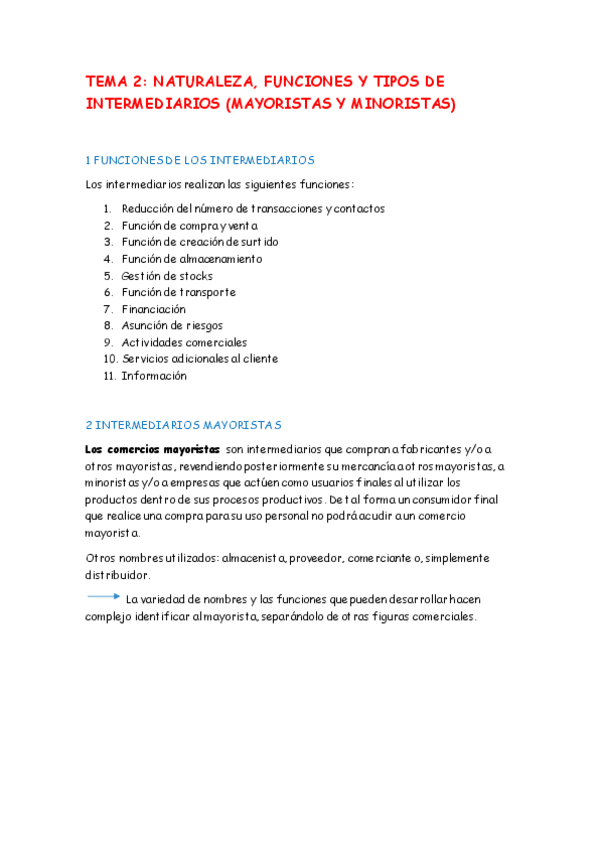 TEMA 2: NATURALEZA, FUNCIONES Y TIPOS DE INTERMEDIARIOS (MAYORISTAS Y MINORISTAS)

1 FUNCIONES DE LOS INTERMEDIARIOS

Los intermediarios realizan las siguientes funciones:

1. Reducción del número de transacciones y contactos
2. Función de compra y venta
3. Función de creación de surtido
4. Función de almacenamiento
5. Gestión de stocks
6. Función de transporte
7. Financiación
8. Asunción de riesgos
9. Actividades comerciales
10. Servicios adicionales al cliente
11. Información

2 INTERMEDIARIOS MAYORISTAS

Los comercios mayoristas son intermediarios que compran a fabricantes y/o a otros mayoristas, revendiendo posteriormente su mercancía a otros mayoristas, a minoristas y/o a empresas que actúen como usuarios finales al utilizar los productos dentro de sus procesos productivos. De tal forma un consumidor final que realice una compra para su uso personal no podrá acudir a un comercio mayorista.

Otros nombres utilizados: almacenista, proveedor, comerciante o, simplemente distribuidor.

La variedad de nombres y las funciones que pueden desarrollar hacen complejo identificar al mayorista, separándolo de otras figuras comerciales.